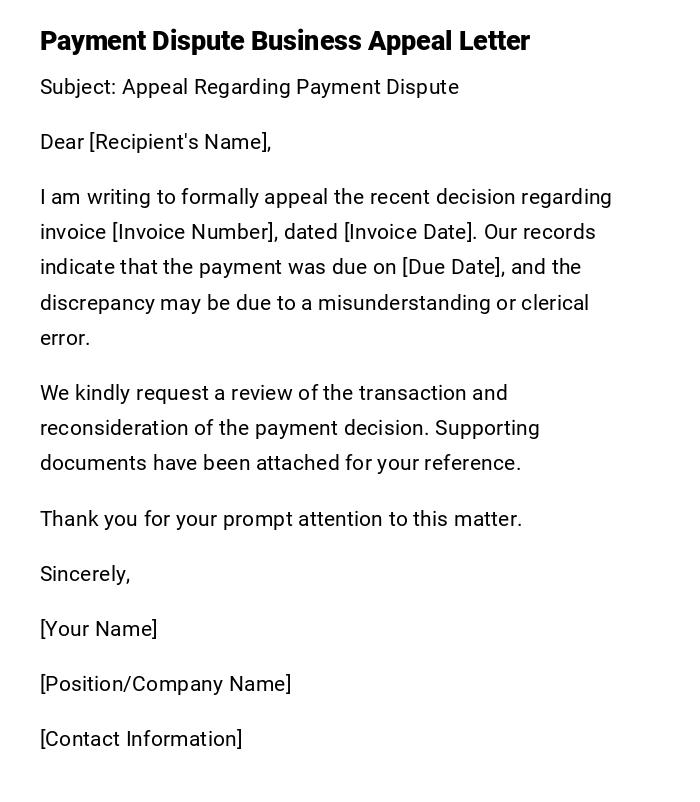 Payment Dispute Business Appeal Letter

Subject: Appeal Regarding Payment Dispute

Dear [Recipient's Name],

I am writing to formally appeal the recent decision regarding invoice [Invoice Number], dated [Invoice Date]. Our records indicate that the payment was due on [Due Date], and the discrepancy may be due to a misunderstanding or clerical error.

We kindly request a review of the transaction and reconsideration of the payment decision. Supporting documents have been attached for your reference.

Thank you for your prompt attention to this matter.

Sincerely,

[Your Name]

[Position/Company Name]

[Contact Information]